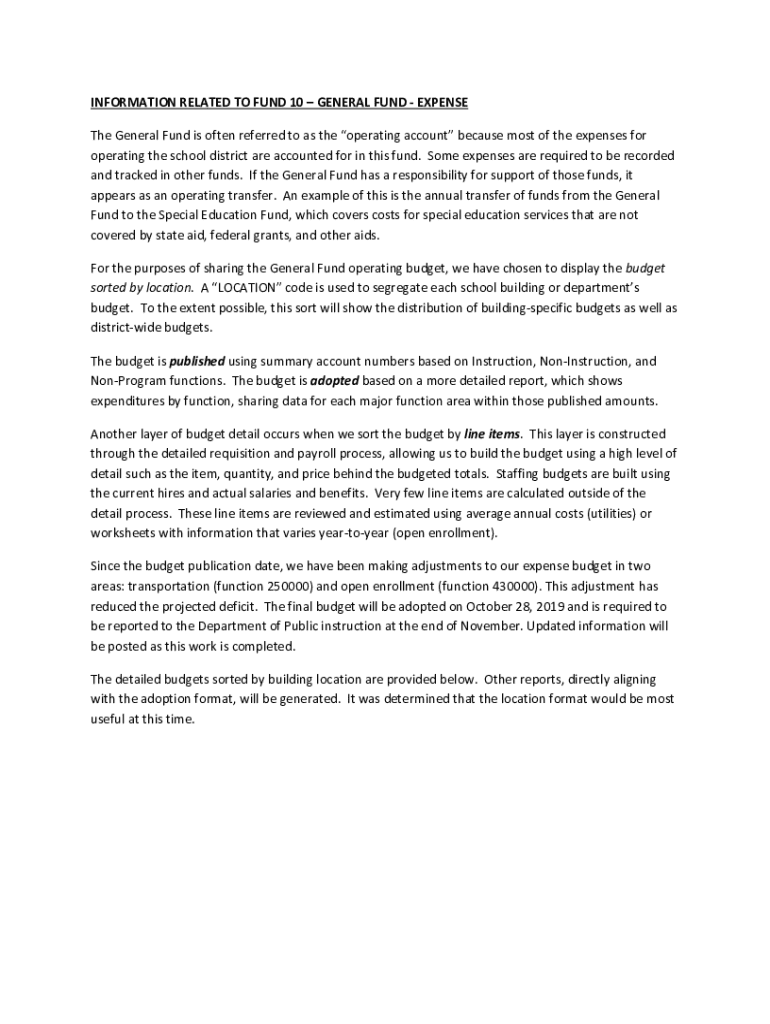 INFORMATION RELATED TO FUND 10 – GENERAL FUND - EXPENSE

The General Fund is often referred to as the "operating account" because most of the expenses for operating the school district are accounted for in this fund. Some expenses are required to be recorded and tracked in other funds. If the General Fund has a responsibility for support of those funds, it appears as an operating transfer. An example of this is the annual transfer of funds from the General Fund to the Special Education Fund, which covers costs for special education services that are not covered by state aid, federal grants, and other aids.

For the purposes of sharing the General Fund operating budget, we have chosen to display the budget sorted by location. A "LOCATION" code is used to segregate each school building or department's budget. To the extent possible, this sort will show the distribution of building-specific budgets as well as district-wide budgets.

The budget is published using summary account numbers based on Instruction, Non-Instruction, and Non-Program functions. The budget is adopted based on a more detailed report, which shows expenditures by function, sharing data for each major function area within those published amounts.

Another layer of budget detail occurs when we sort the budget by line items. This layer is constructed through the detailed requisition and payroll process, allowing us to build the budget using a high level of detail such as the item, quantity, and price behind the budgeted totals. Staffing budgets are built using the current hires and actual salaries and benefits. Very few line items are calculated outside of the detail process. These line items are reviewed and estimated using average annual costs (utilities) or worksheets with information that varies year-to-year (open enrollment).

Since the budget publication date, we have been making adjustments to our expense budget in two areas: transportation (function 250000) and open enrollment (function 430000). This adjustment has reduced the projected deficit. The final budget will be adopted on October 28, 2019 and is required to be reported to the Department of Public instruction at the end of November. Updated information will be posted as this work is completed.

The detailed budgets sorted by building location are provided below. Other reports, directly aligning with the adoption format, will be generated. It was determined that the location format would be most useful at this time.